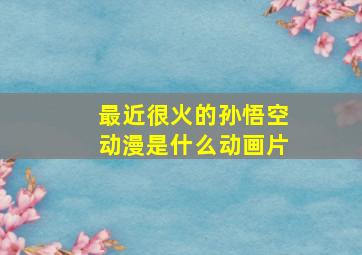 最近很火的孙悟空动漫是什么动画片